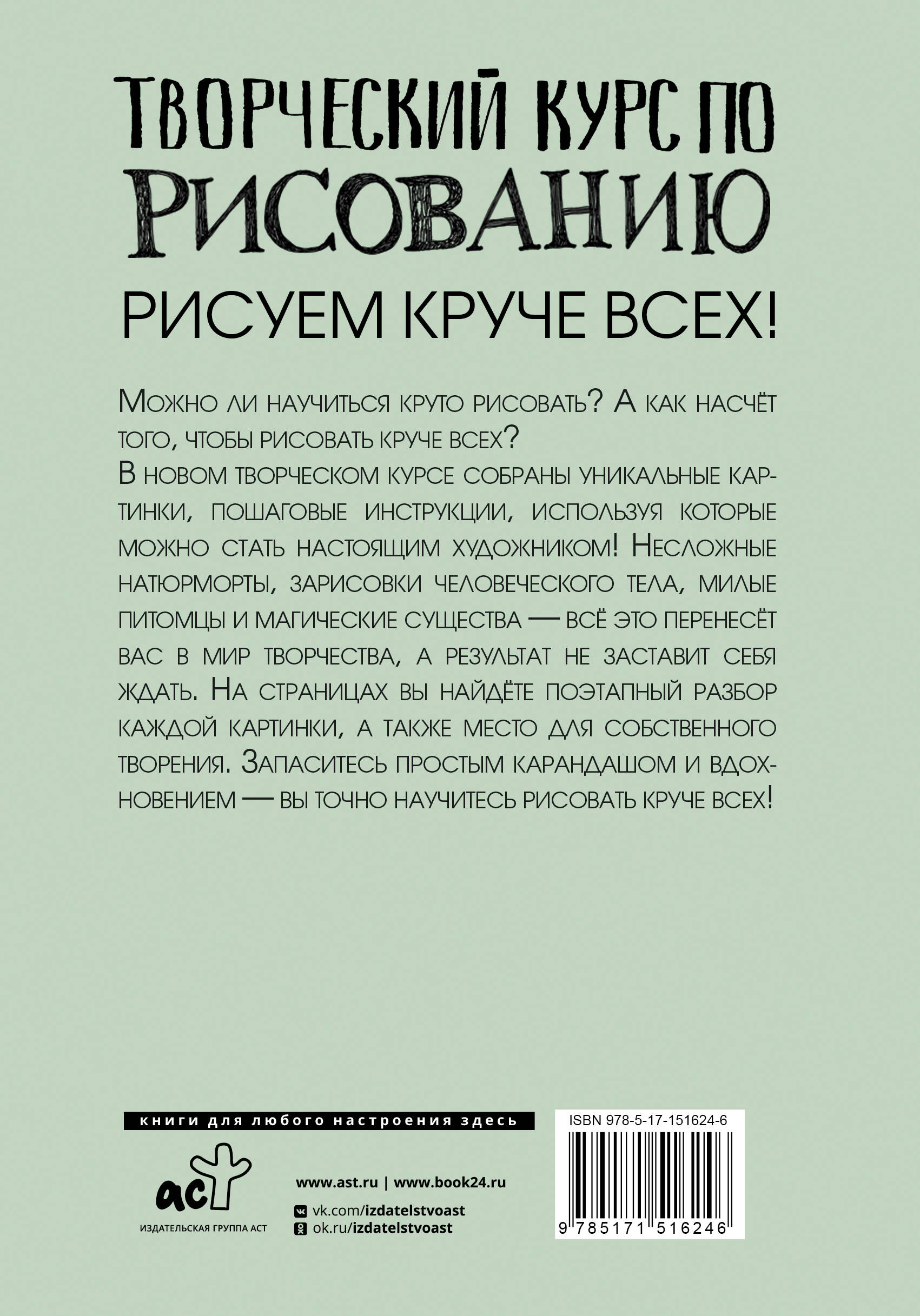 ТВОРЧЕСКИЙ КУРС ПО РИСОВАНИЮ

РИСУЕМ КРУЧЕ ВСЕХ!

Можно ли научиться круто рисовать? А как насчёт того, чтобы рисовать круче всех?
В новом творческом курсе собраны уникальные картинки, пошаговые инструкции, используя которые можно стать настоящим художником! Несложные натюрморты, зарисовки человеческого тела, милые питомцы и магические существа — всё это перенесёт вас в мир творчества, а результат не заставит себя ждать. На страницах вы найдёте поэтапный разбор каждой картинки, а также место для собственного творения. Запаситесь простым карандашом и вдохновением — вы точно научитесь рисовать круче всех!

книги для любого настроения здесь

аст
ИЗДАТЕЛЬСКАЯ ГРУППА АСТ

www.ast.ru | www.book24.ru
vk.com/izdatelstvoast
ok.ru/izdatelstvoast

ISBN 978-5-17-151624-6
9 785171 516246